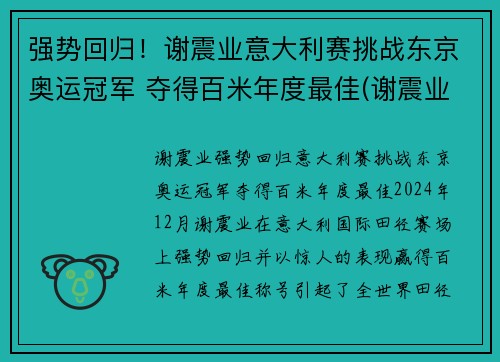 强势回归！谢震业意大利赛挑战东京奥运冠军 夺得百米年度最佳(谢震业

谢震业强势回归意大利赛挑战东京奥运冠军夺得百米年度最佳2024年12月谢震业在意大利国际田径赛场上强势回归并以惊人的表现赢得百米年度最佳称号引起了全世界田径